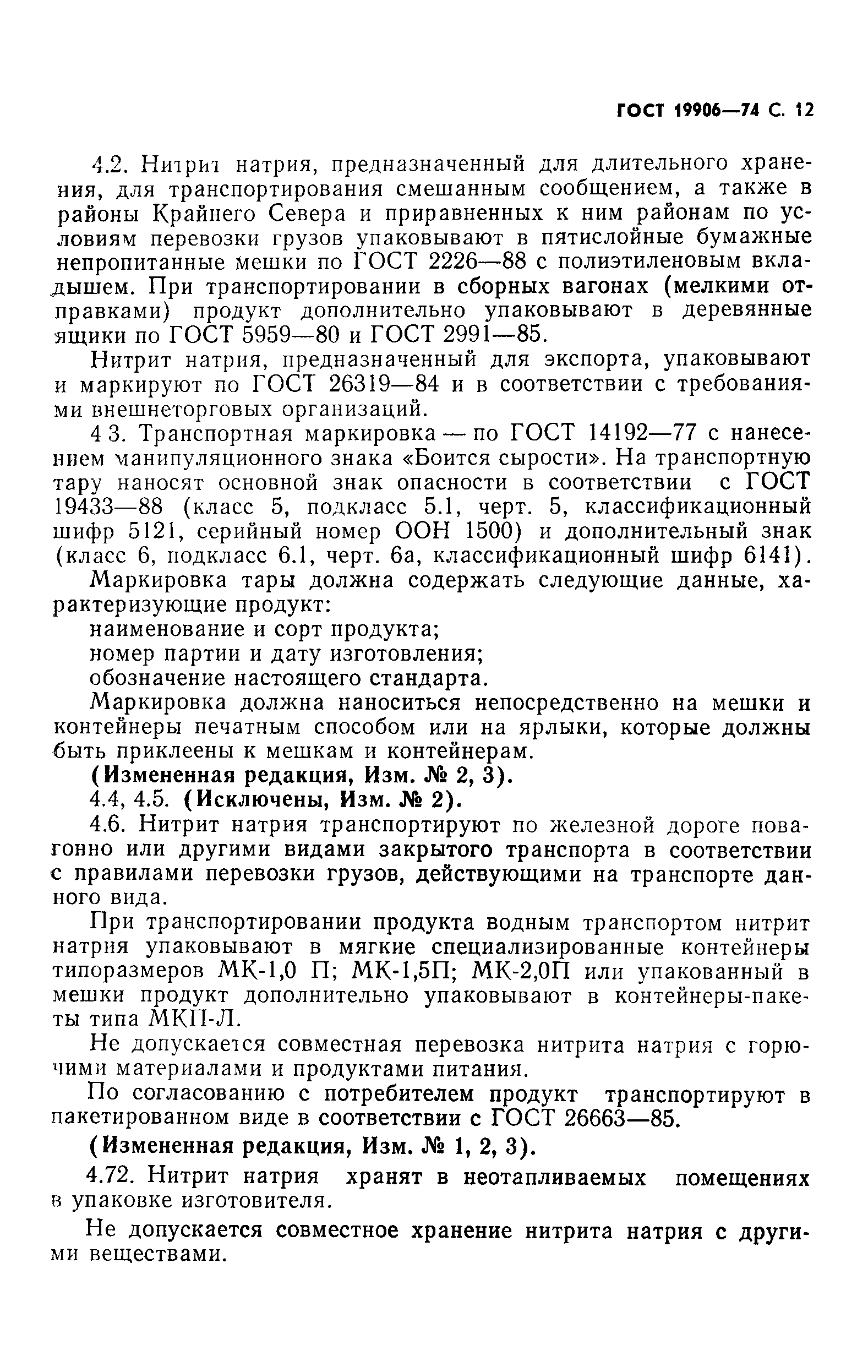 ГОСТ 19906—74 С. 12

4.2. Нитрит натрия, предназначенный для длительного хранения, для транспортирования смешанным сообщением, а также в районы Крайнего Севера и приравненных к ним районам по условиям перевозки грузов упаковывают в пятислойные бумажные непропитанные мешки по ГОСТ 2226—88 с полиэтиленовым вкладышем. При транспортировании в сборных вагонах (мелкими отправками) продукт дополнительно упаковывают в деревянные ящики по ГОСТ 5959—80 и ГОСТ 2991—85.

Нитрит натрия, предназначенный для экспорта, упаковывают и маркируют по ГОСТ 26319—84 и в соответствии с требованиями внешнеторговых организаций.

4 3. Транспортная маркировка — по ГОСТ 14192—77 с нанесением манипуляционного знака «Боится сырости». На транспортную тару наносят основной знак опасности в соответствии с ГОСТ 19433—88 (класс 5, подкласс 5.1, черт. 5, классификационный шифр 5121, серийный номер ООН 1500) и дополнительный знак (класс 6, подкласс 6.1, черт. 6а, классификационный шифр 6141).

Маркировка тары должна содержать следующие данные, характеризующие продукт:

наименование и сорт продукта;

номер партии и дату изготовления;

обозначение настоящего стандарта.

Маркировка должна наноситься непосредственно на мешки и контейнеры печатным способом или на ярлыки, которые должны быть приклеены к мешкам и контейнерам.

(Измененная редакция, Изм. № 2, 3).

4.4, 4.5. (Исключены, Изм. № 2).

4.6. Нитрит натрия транспортируют по железной дороге повагонно или другими видами закрытого транспорта в соответствии с правилами перевозки грузов, действующими на транспорте данного вида.

При транспортировании продукта водным транспортом нитрит натрия упаковывают в мягкие специализированные контейнеры типоразмеров МК-1,0 П; МК-1,5П; МК-2,0П или упакованный в мешки продукт дополнительно упаковывают в контейнеры-пакеты типа МКП-Л.

Не допускается совместная перевозка нитрита натрия с горючими материалами и продуктами питания.

По согласованию с потребителем продукт транспортируют в пакетированном виде в соответствии с ГОСТ 26663—85.

(Измененная редакция, Изм. № 1, 2, 3).

4.72. Нитрит натрия хранят в неотапливаемых помещениях в упаковке изготовителя.

Не допускается совместное хранение нитрита натрия с другими веществами.